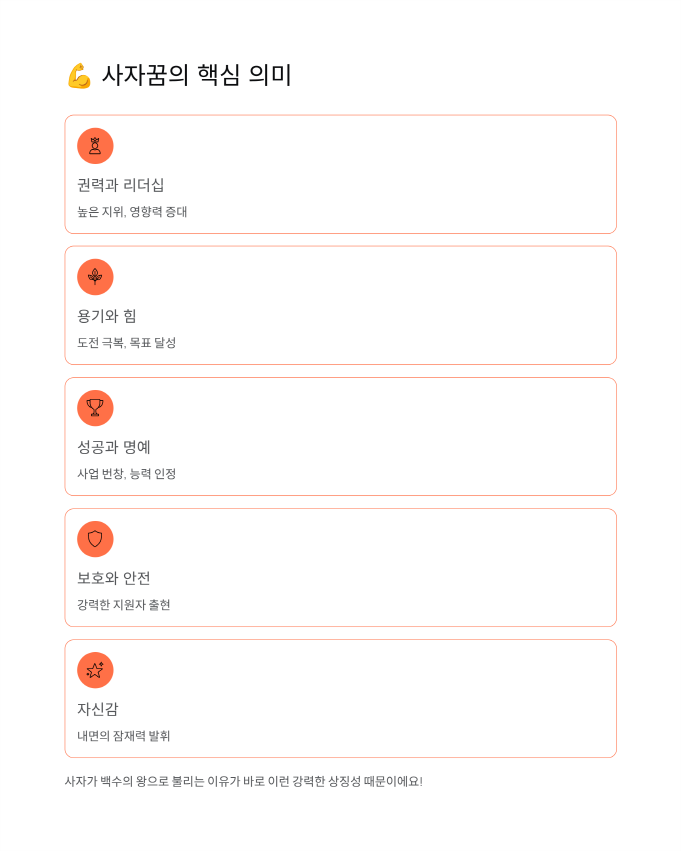 💪 사자꿈의 핵심 의미

권력과 리더십

높은 지위, 영향력 증대

용기와 힘

도전 극복, 목표 달성

성공과 명예

사업 번창, 능력 인정

보호와 안전

강력한 지원자 출현

자신감

내면의 잠재력 발휘

사자가 백수의 왕으로 불리는 이유가 바로 이런 강력한 상징성 때문이에요!